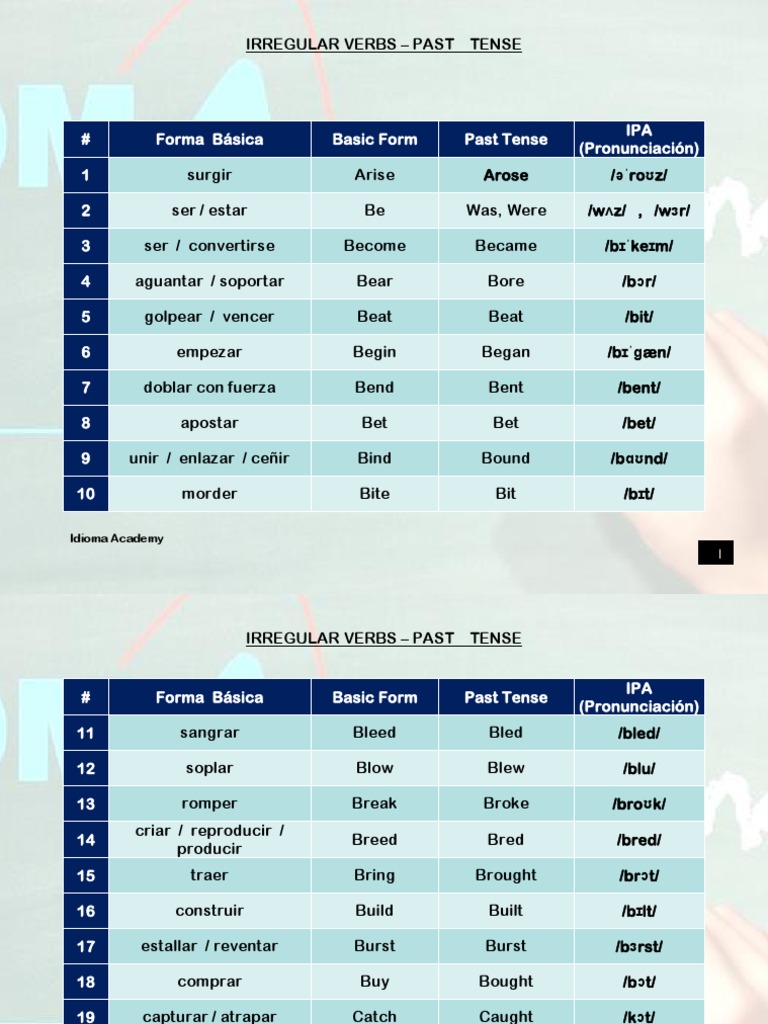 IRREGULAR VERBS – PAST TENSE

| # | Forma Básica | Basic Form | Past Tense | IPA (Pronunciación) |
|---|---|---|---|---|
| 1 | surgir | Arise | Arose | /əˈroʊz/ |
| 2 | ser / estar | Be | Was, Were | /wʌz/ , /wɜr/ |
| 3 | ser / convertirse | Become | Became | /bɪˈkeɪm/ |
| 4 | aguantar / soportar | Bear | Bore | /bɔr/ |
| 5 | golpear / vencer | Beat | Beat | /bit/ |
| 6 | empezar | Begin | Began | /bɪˈgæn/ |
| 7 | doblar con fuerza | Bend | Bent | /bent/ |
| 8 | apostar | Bet | Bet | /bet/ |
| 9 | unir / enlazar / ceñir | Bind | Bound | /baʊnd/ |
| 10 | morder | Bite | Bit | /bɪt/ |

Idioma Academy

1

IRREGULAR VERBS – PAST TENSE

| # | Forma Básica | Basic Form | Past Tense | IPA (Pronunciación) |
|---|---|---|---|---|
| 11 | sangrar | Bleed | Bled | /bled/ |
| 12 | soplar | Blow | Blew | /blu/ |
| 13 | romper | Break | Broke | /broʊk/ |
| 14 | criar / reproducir / producir | Breed | Bred | /bred/ |
| 15 | traer | Bring | Brought | /brɔt/ |
| 16 | construir | Build | Built | /bɪlt/ |
| 17 | estallar / reventar | Burst | Burst | /bɜrst/ |
| 18 | comprar | Buy | Bought | /bɔt/ |
| 19 | capturar / atrapar | Catch | Caught | /kɔt/ |